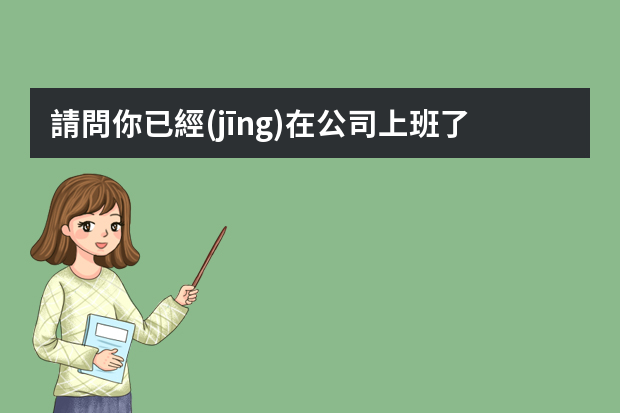 請問你已經(jīng)在公司上班了